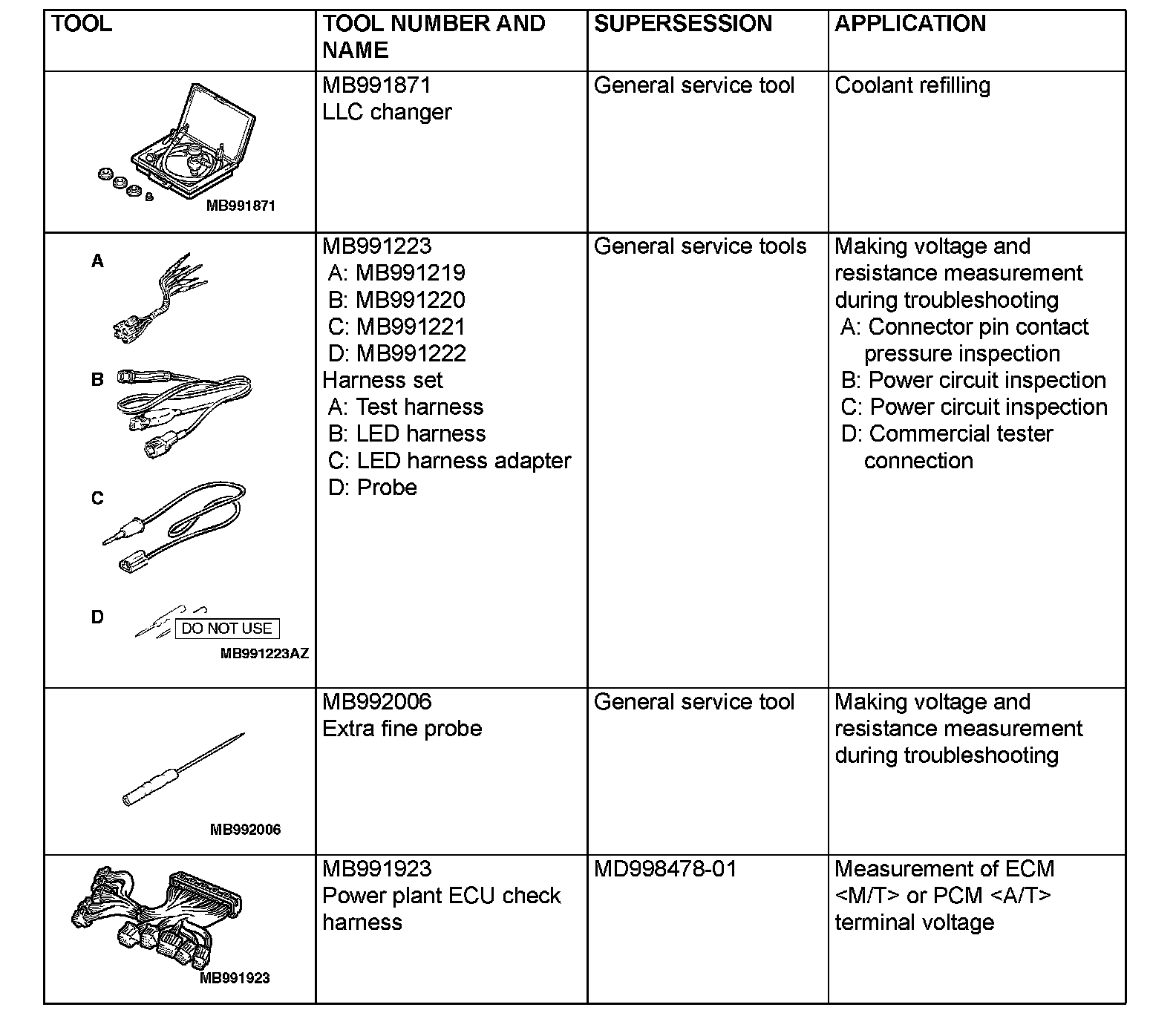 | TOOL | TOOL NUMBER AND NAME | SUPERSESSION | APPLICATION |
|---|---|---|---|
| B MB991871 | MB991871 LLC changer | General service tool | Coolant refilling |
| A B C D DO NOT USE MB991223AZ | MB991223 A: MB991219 B: MB991220 C: MB991221 D: MB991222 Harness set A: Test harness B: LED harness C: LED harness adapter D: Probe | General service tools | Making voltage and resistance measurement during troubleshooting A: Connector pin contact pressure inspection B: Power circuit inspection C: Power circuit inspection D: Commercial tester connection |
| MB992006 | MB992006 Extra fine probe | General service tool | Making voltage and resistance measurement during troubleshooting |
| MB991923 | MB991923 Power plant ECU check harness | MD998478-01 | Measurement of ECM <M/T> or PCM <A/T> terminal voltage |